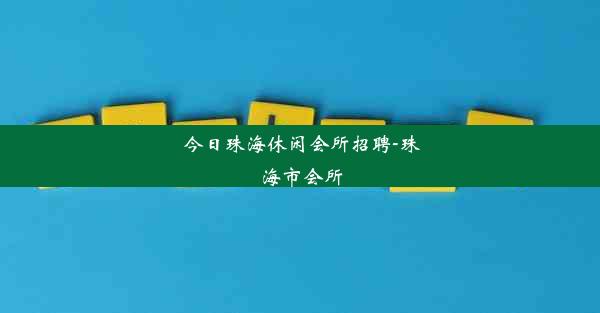 今日珠海休闲会所招聘-珠海市会所